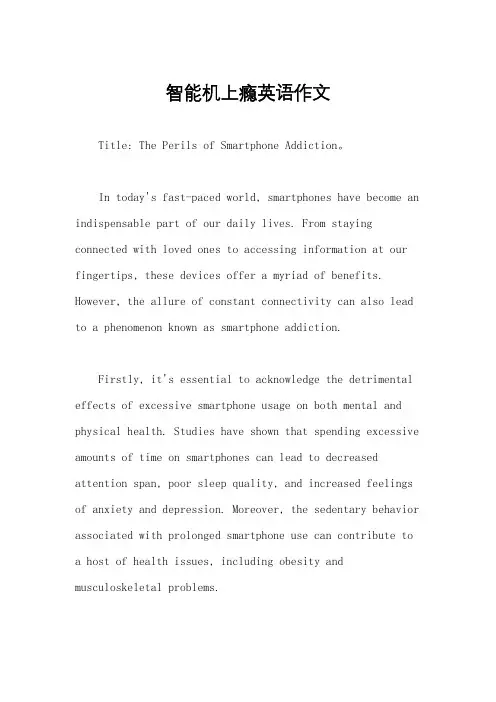 智能机上瘾英语作文

Title: The Perils of Smartphone Addiction。

In today's fast-paced world, smartphones have become an indispensable part of our daily lives. From staying connected with loved ones to accessing information at our fingertips, these devices offer a myriad of benefits. However, the allure of constant connectivity can also lead to a phenomenon known as smartphone addiction.

Firstly, it's essential to acknowledge the detrimental effects of excessive smartphone usage on both mental and physical health. Studies have shown that spending excessive amounts of time on smartphones can lead to decreased attention span, poor sleep quality, and increased feelings of anxiety and depression. Moreover, the sedentary behavior associated with prolonged smartphone use can contribute to a host of health issues, including obesity and musculoskeletal problems.